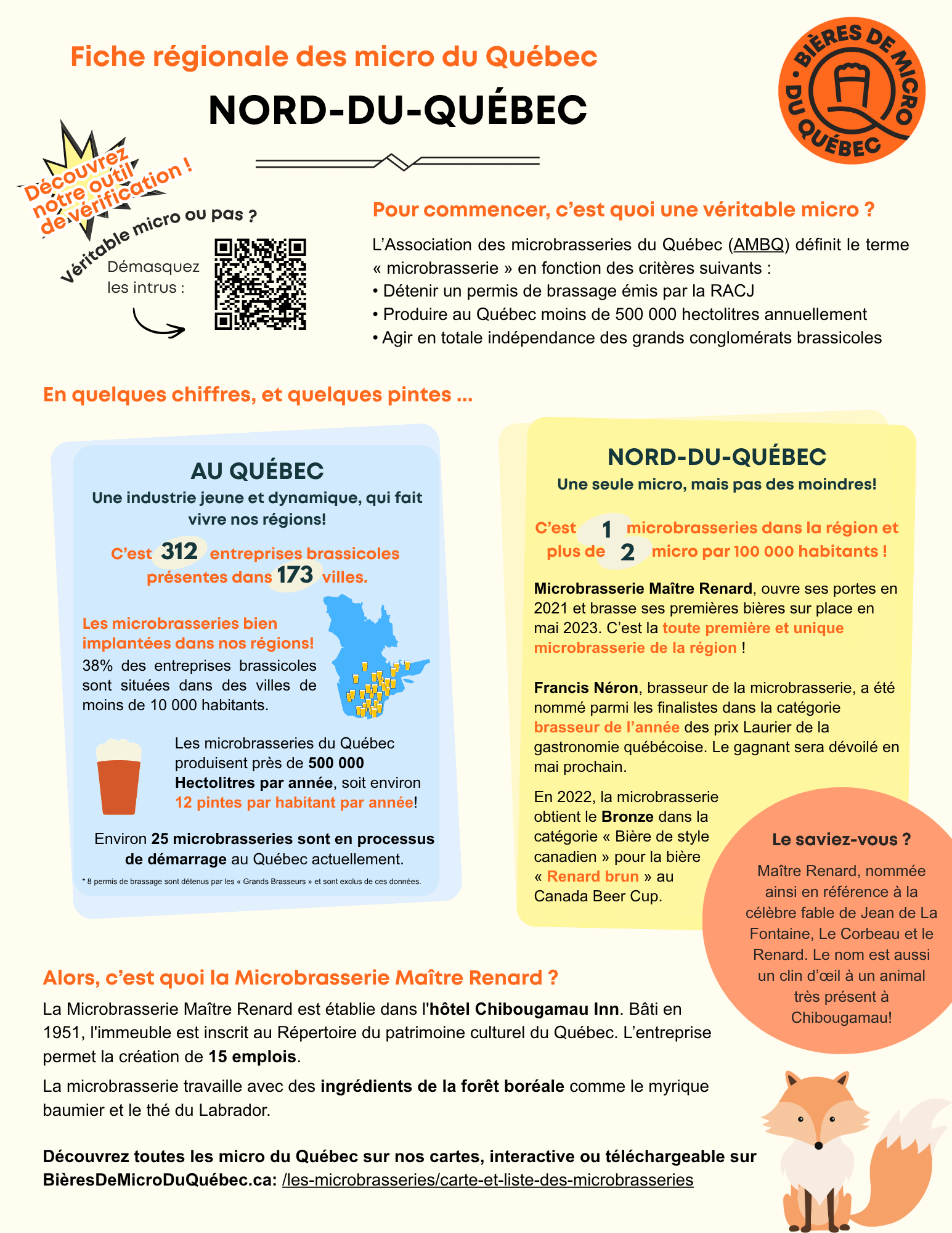 Fiche régionale des micro du Québec

NORD-DU-QUÉBEC

BIÈRES DE MICRO DU QUÉBEC

Découvrez notre outil de vérification !

Véritable micro ou pas ?

Démasquez les intrus :

Pour commencer, c'est quoi une véritable micro ?

L'Association des microbrasseries du Québec (AMBQ) définit le terme « microbrasserie » en fonction des critères suivants :
• Détenir un permis de brassage émis par la RACJ
• Produire au Québec moins de 500 000 hectolitres annuellement
• Agir en totale indépendance des grands conglomérats brassicoles

En quelques chiffres, et quelques pintes ...

AU QUÉBEC
Une industrie jeune et dynamique, qui fait vivre nos régions!

C'est 312 entreprises brassicoles présentes dans 173 villes.

Les microbrasseries bien implantées dans nos régions!
38% des entreprises brassicoles sont situées dans des villes de moins de 10 000 habitants.

Les microbrasseries du Québec produisent près de 500 000 Hectolitres par année, soit environ 12 pintes par habitant par année!

Environ 25 microbrasseries sont en processus de démarrage au Québec actuellement.

* 8 permis de brassage sont détenus par les « Grands Brasseurs » et sont exclus de ces données.

NORD-DU-QUÉBEC
Une seule micro, mais pas des moindres!

C'est 1 microbrasseries dans la région et plus de 2 micro par 100 000 habitants !

Microbrasserie Maître Renard, ouvre ses portes en 2021 et brasse ses premières bières sur place en mai 2023. C'est la toute première et unique microbrasserie de la région !

Francis Néron, brasseur de la microbrasserie, a été nommé parmi les finalistes dans la catégorie brasseur de l'année des prix Laurier de la gastronomie québécoise. Le gagnant sera dévoilé en mai prochain.

En 2022, la microbrasserie obtient le Bronze dans la catégorie « Bière de style canadien » pour la bière « Renard brun » au Canada Beer Cup.

Le saviez-vous ?
Maître Renard, nommée ainsi en référence à la célèbre fable de Jean de La Fontaine, Le Corbeau et le Renard. Le nom est aussi un clin d'œil à un animal très présent à Chibougamau!

Alors, c'est quoi la Microbrasserie Maître Renard ?

La Microbrasserie Maître Renard est établie dans l'hôtel Chibougamau Inn. Bâti en 1951, l'immeuble est inscrit au Répertoire du patrimoine culturel du Québec. L'entreprise permet la création de 15 emplois.

La microbrasserie travaille avec des ingrédients de la forêt boréale comme le myrique baumier et le thé du Labrador.

Découvrez toutes les micro du Québec sur nos cartes, interactive ou téléchargeable sur BièresDeMicroDuQuébec.ca: /les-microbrasseries/carte-et-liste-des-microbrasseries